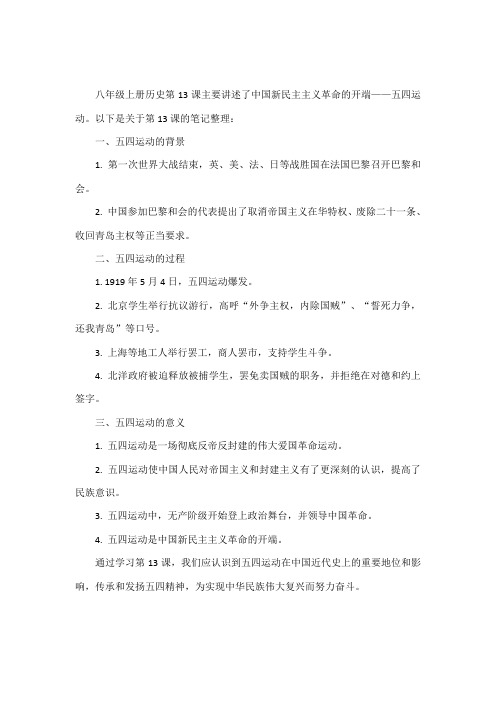 八年级上册历史第 13 课主要讲述了中国新民主主义革命的开端——五四运动。以下是关于第 13 课的笔记整理：

一、五四运动的背景

1. 第一次世界大战结束，英、美、法、日等战胜国在法国巴黎召开巴黎和会。

2. 中国参加巴黎和会的代表提出了取消帝国主义在华特权、废除二十一条、收回青岛主权等正当要求。

二、五四运动的过程

1. 1919 年 5 月 4 日，五四运动爆发。

2. 北京学生举行抗议游行，高呼“外争主权，内除国贼”、“誓死力争，还我青岛”等口号。

3. 上海等地工人举行罢工，商人罢市，支持学生斗争。

4. 北洋政府被迫释放被捕学生，罢免卖国贼的职务，并拒绝在对德和约上签字。

三、五四运动的意义

1. 五四运动是一场彻底反帝反封建的伟大爱国革命运动。

2. 五四运动使中国人民对帝国主义和封建主义有了更深刻的认识，提高了民族意识。

3. 五四运动中，无产阶级开始登上政治舞台，并领导中国革命。

4. 五四运动是中国新民主主义革命的开端。

通过学习第 13 课，我们应认识到五四运动在中国近代史上的重要地位和影响，传承和发扬五四精神，为实现中华民族伟大复兴而努力奋斗。